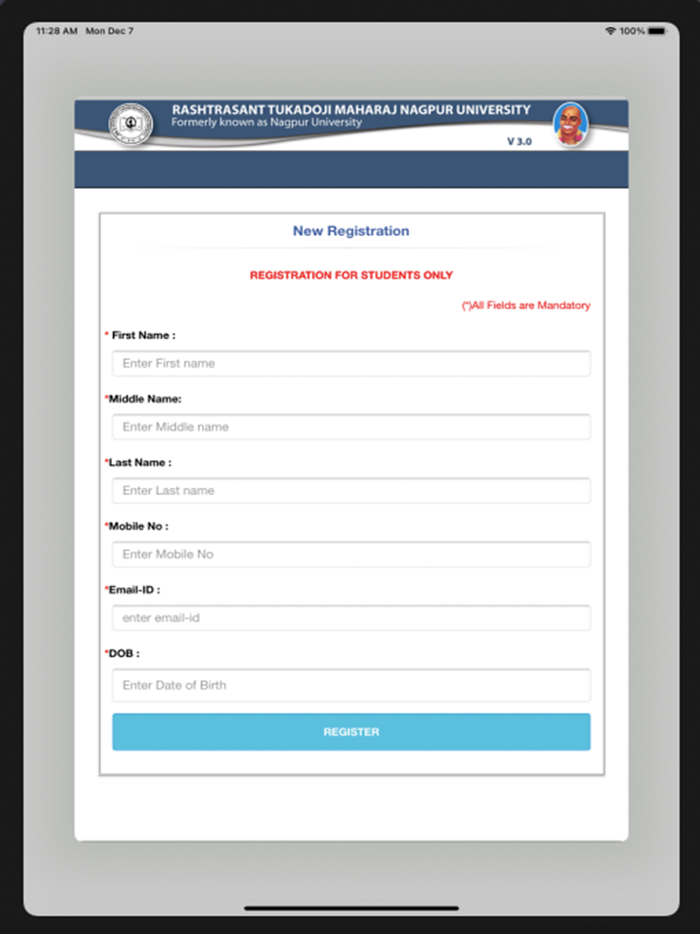 11:28 AM Mon Dec 7

100%

RASHTRASANT TUKADOJI MAHARAJ NAGPUR UNIVERSITY
Formerly known as Nagpur University

V 3.0

New Registration

REGISTRATION FOR STUDENTS ONLY

(*)All Fields are Mandatory

* First Name :

Enter First name

*Middle Name:

Enter Middle name

*Last Name :

Enter Last name

*Mobile No :

Enter Mobile No

*Email-ID :

enter email-id

*DOB :

Enter Date of Birth

REGISTER